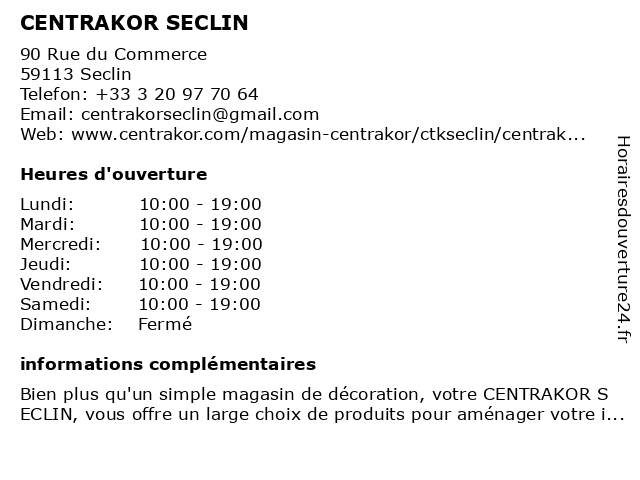 CENTRAKOR SECLIN

90 Rue du Commerce
59113 Seclin
Telefon: +33 3 20 97 70 64
Email: centrakorseclin@gmail.com
Web: www.centrakor.com/magasin-centrakor/ctkseclin/centrak...

Heures d'ouverture

Lundi: 10:00 - 19:00
Mardi: 10:00 - 19:00
Mercredi: 10:00 - 19:00
Jeudi: 10:00 - 19:00
Vendredi: 10:00 - 19:00
Samedi: 10:00 - 19:00
Dimanche: Fermé

informations complémentaires

Bien plus qu'un simple magasin de décoration, votre CENTRAKOR S ECLIN, vous offre un large choix de produits pour aménager votre i...

Horairesdouverture24.fr